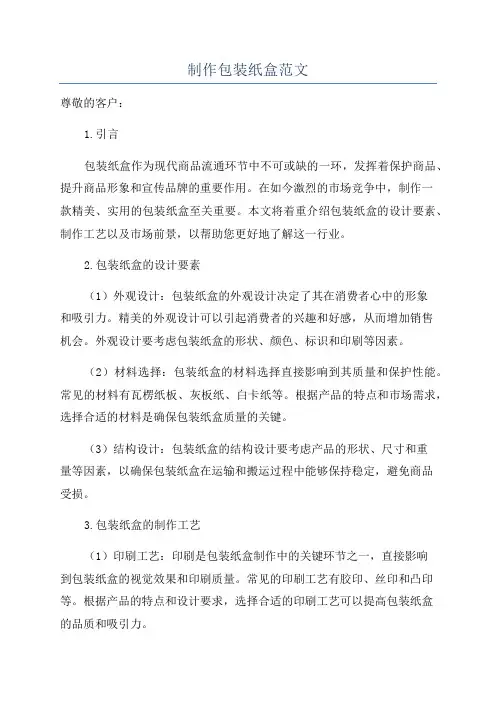 制作包装纸盒范文

尊敬的客户：

1.引言

包装纸盒作为现代商品流通环节中不可或缺的一环，发挥着保护商品、提升商品形象和宣传品牌的重要作用。在如今激烈的市场竞争中，制作一款精美、实用的包装纸盒至关重要。本文将着重介绍包装纸盒的设计要素、制作工艺以及市场前景，以帮助您更好地了解这一行业。

2.包装纸盒的设计要素

（1）外观设计：包装纸盒的外观设计决定了其在消费者心中的形象和吸引力。精美的外观设计可以引起消费者的兴趣和好感，从而增加销售机会。外观设计要考虑包装纸盒的形状、颜色、标识和印刷等因素。

（2）材料选择：包装纸盒的材料选择直接影响到其质量和保护性能。常见的材料有瓦楞纸板、灰板纸、白卡纸等。根据产品的特点和市场需求，选择合适的材料是确保包装纸盒质量的关键。

（3）结构设计：包装纸盒的结构设计要考虑产品的形状、尺寸和重量等因素，以确保包装纸盒在运输和搬运过程中能够保持稳定，避免商品受损。

3.包装纸盒的制作工艺

（1）印刷工艺：印刷是包装纸盒制作中的关键环节之一，直接影响到包装纸盒的视觉效果和印刷质量。常见的印刷工艺有胶印、丝印和凸印等。根据产品的特点和设计要求，选择合适的印刷工艺可以提高包装纸盒的品质和吸引力。